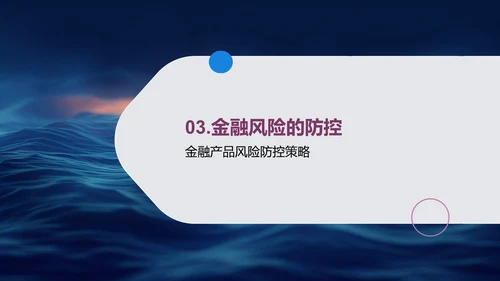 03.金融风险的防控

金融产品风险防控策略